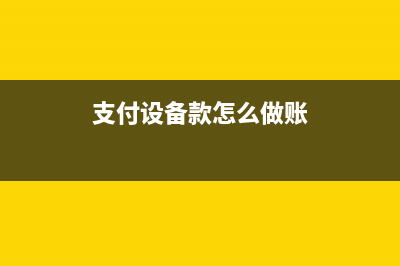 支付设备款怎么做账